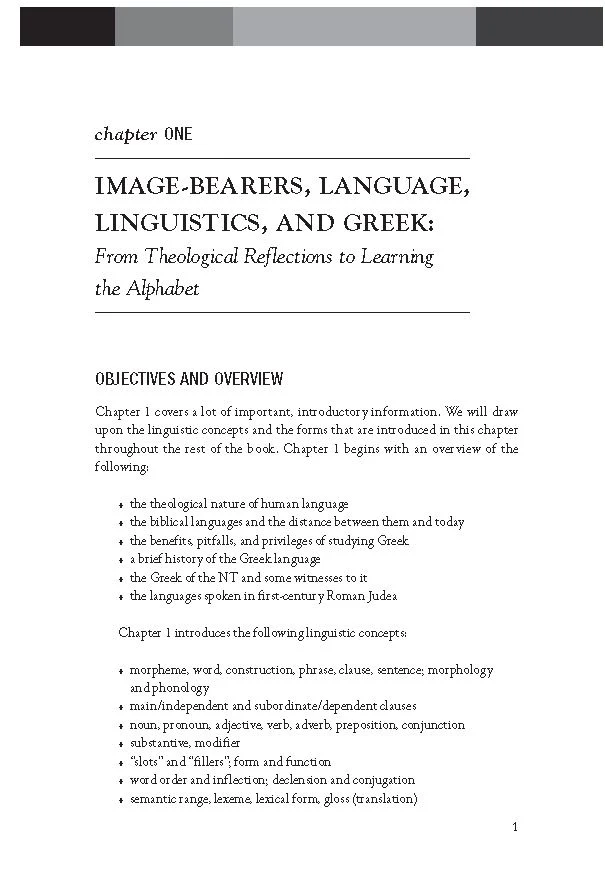 chapter ONE

IMAGE-BEARERS, LANGUAGE, LINGUISTICS, AND GREEK:
From Theological Reflections to Learning the Alphabet

OBJECTIVES AND OVERVIEW

Chapter 1 covers a lot of important, introductory information. We will draw upon the linguistic concepts and the forms that are introduced in this chapter throughout the rest of the book. Chapter 1 begins with an overview of the following:

• the theological nature of human language
• the biblical languages and the distance between them and today
• the benefits, pitfalls, and privileges of studying Greek
• a brief history of the Greek language
• the Greek of the NT and some witnesses to it
• the languages spoken in first-century Roman Judea

Chapter 1 introduces the following linguistic concepts:

• morpheme, word, construction, phrase, clause, sentence; morphology and phonology
• main/independent and subordinate/dependent clauses
• noun, pronoun, adjective, verb, adverb, preposition, conjunction
• substantive, modifier
• "slots" and "fillers"; form and function
• word order and inflection; declension and conjugation
• semantic range, lexeme, lexical form, gloss (translation)

1